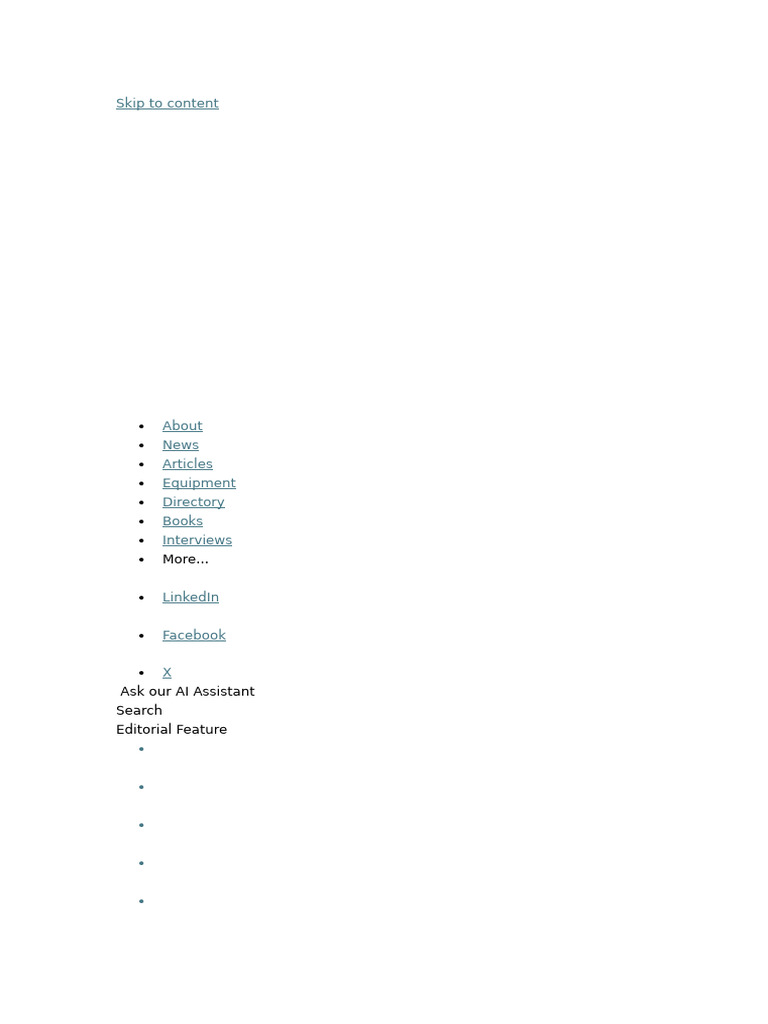 Skip to content

• About
• News
• Articles
• Equipment
• Directory
• Books
• Interviews
• More...

• LinkedIn

• Facebook

• X

Ask our AI Assistant
Search
Editorial Feature